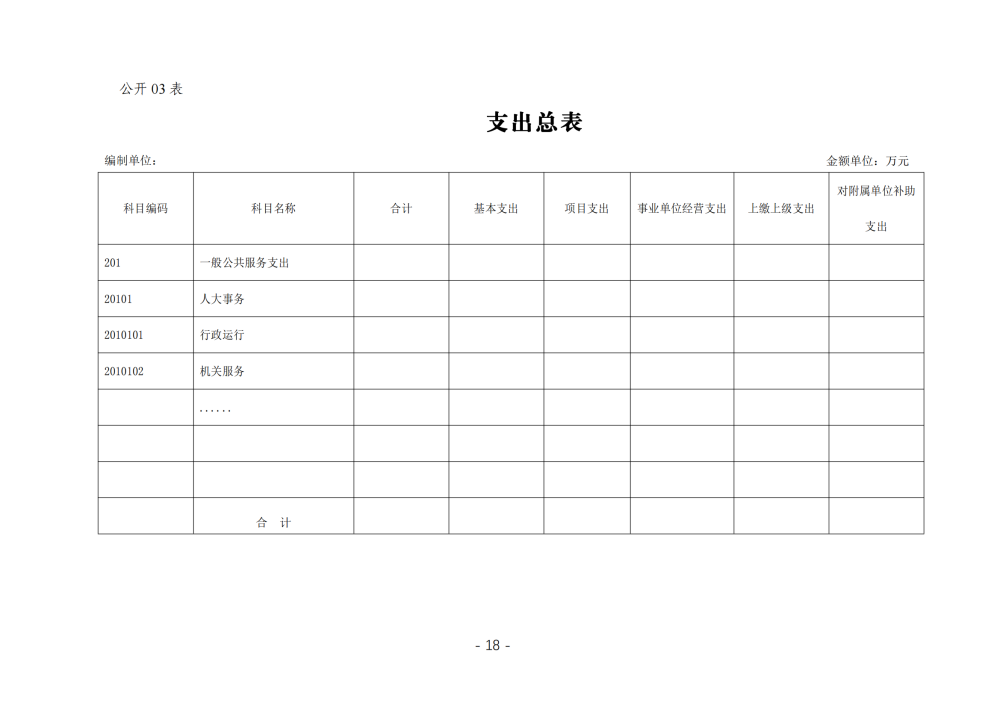 公开 03 表

支出总表

编制单位：　　　　　　　　　　　　　　　　　　　　　　　　　　　　　　　　　　　金额单位：万元

| 科目编码 | 科目名称 | 合计 | 基本支出 | 项目支出 | 事业单位经营支出 | 上缴上级支出 | 对附属单位补助支出 |
|---|---|---|---|---|---|---|---|
| 201 | 一般公共服务支出 | | | | | | |
| 20101 | 人大事务 | | | | | | |
| 2010101 | 行政运行 | | | | | | |
| 2010102 | 机关服务 | | | | | | |
| | ...... | | | | | | |
| | | | | | | | |
| | | | | | | | |
| | 合　计 | | | | | | |

- 18 -